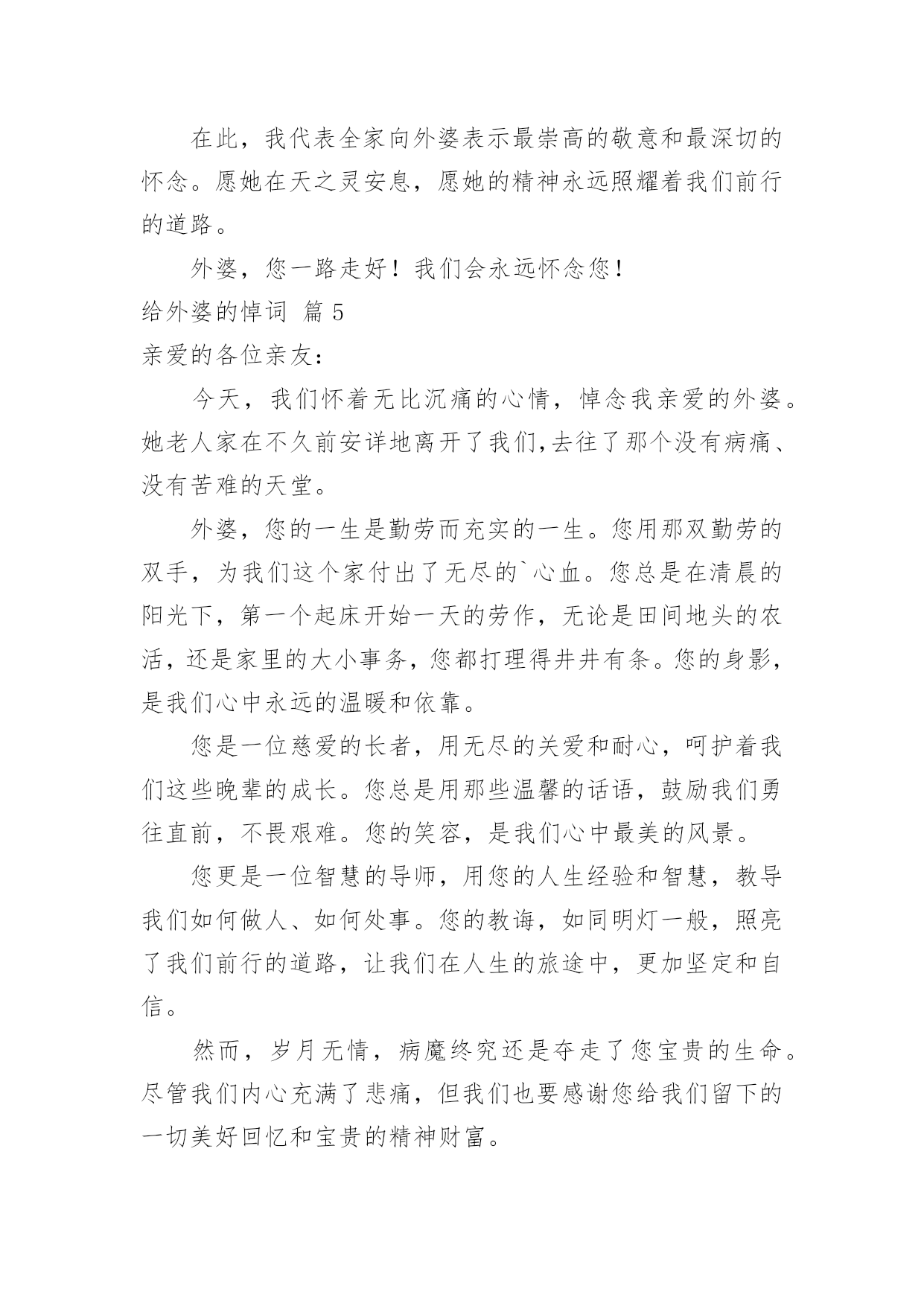 在此，我代表全家向外婆表示最崇高的敬意和最深切的怀念。愿她在天之灵安息，愿她的精神永远照耀着我们前行的道路。

外婆，您一路走好！我们会永远怀念您！

给外婆的悼词 篇 5

亲爱的各位亲友：

今天，我们怀着无比沉痛的心情，悼念我亲爱的外婆。她老人家在不久前安详地离开了我们,去往了那个没有病痛、没有苦难的天堂。

外婆，您的一生是勤劳而充实的一生。您用那双勤劳的双手，为我们这个家付出了无尽的`心血。您总是在清晨的阳光下，第一个起床开始一天的劳作，无论是田间地头的农活，还是家里的大小事务，您都打理得井井有条。您的身影，是我们心中永远的温暖和依靠。

您是一位慈爱的长者，用无尽的关爱和耐心，呵护着我们这些晚辈的成长。您总是用那些温馨的话语，鼓励我们勇往直前，不畏艰难。您的笑容，是我们心中最美的风景。

您更是一位智慧的导师，用您的人生经验和智慧，教导我们如何做人、如何处事。您的教诲，如同明灯一般，照亮了我们前行的道路，让我们在人生的旅途中，更加坚定和自信。

然而，岁月无情，病魔终究还是夺走了您宝贵的生命。尽管我们内心充满了悲痛，但我们也要感谢您给我们留下的一切美好回忆和宝贵的精神财富。